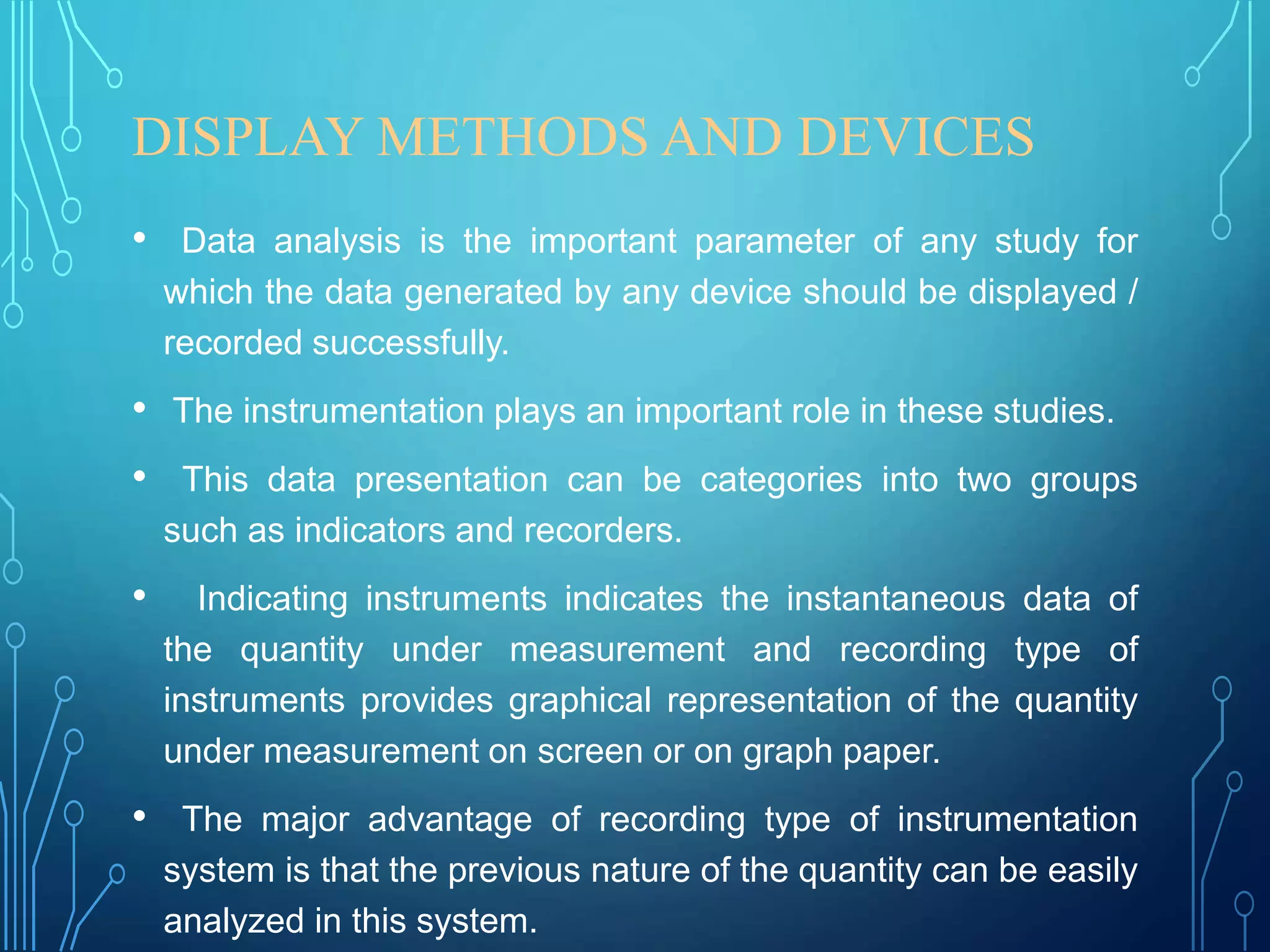 DISPLAY METHODS AND DEVICES

• Data analysis is the important parameter of any study for which the data generated by any device should be displayed / recorded successfully.

• The instrumentation plays an important role in these studies.

• This data presentation can be categories into two groups such as indicators and recorders.

• Indicating instruments indicates the instantaneous data of the quantity under measurement and recording type of instruments provides graphical representation of the quantity under measurement on screen or on graph paper.

• The major advantage of recording type of instrumentation system is that the previous nature of the quantity can be easily analyzed in this system.